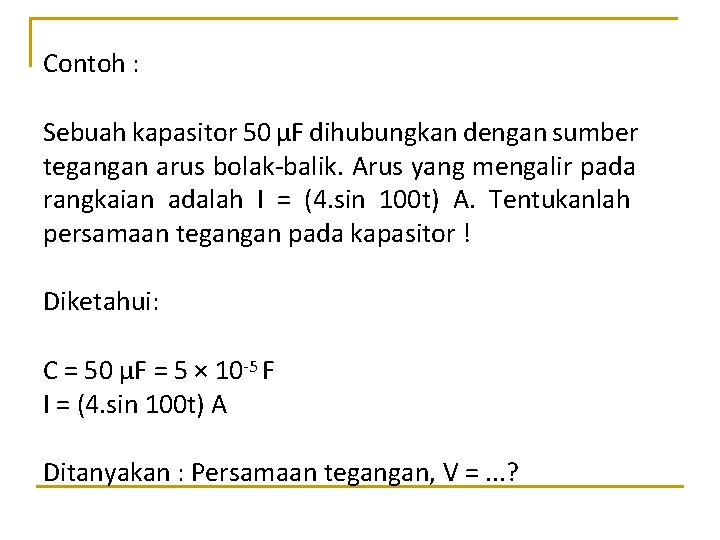 Contoh :

Sebuah kapasitor 50 μF dihubungkan dengan sumber tegangan arus bolak-balik. Arus yang mengalir pada rangkaian adalah I = (4.sin 100t) A. Tentukanlah persamaan tegangan pada kapasitor !

Diketahui:

C = 50 μF = $5 \times 10^{-5}$ F
I = (4.sin 100t) A

Ditanyakan : Persamaan tegangan, V = ...?